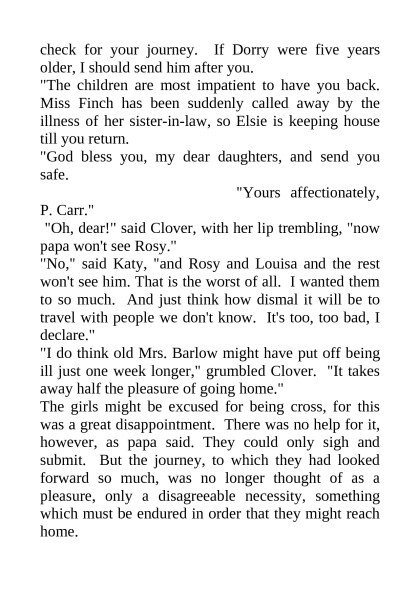 check for your journey. If Dorry were five years older, I should send him after you.

"The children are most impatient to have you back. Miss Finch has been suddenly called away by the illness of her sister-in-law, so Elsie is keeping house till you return.

"God bless you, my dear daughters, and send you safe.

"Yours affectionately,
P. Carr."

"Oh, dear!" said Clover, with her lip trembling, "now papa won't see Rosy."

"No," said Katy, "and Rosy and Louisa and the rest won't see him. That is the worst of all. I wanted them to so much. And just think how dismal it will be to travel with people we don't know. It's too, too bad, I declare."

"I do think old Mrs. Barlow might have put off being ill just one week longer," grumbled Clover. "It takes away half the pleasure of going home."

The girls might be excused for being cross, for this was a great disappointment. There was no help for it, however, as papa said. They could only sigh and submit. But the journey, to which they had looked forward so much, was no longer thought of as a pleasure, only a disagreeable necessity, something which must be endured in order that they might reach home.